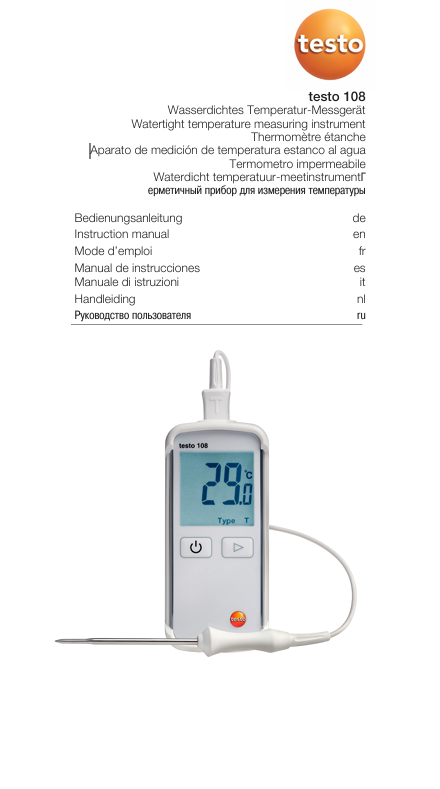 testo

testo 108
Wasserdichtes Temperatur-Messgerät
Watertight temperature measuring instrument
Thermomètre étanche
Aparato de medición de temperatura estanco al agua
Termometro impermeabile
Waterdicht temperatuur-meetinstrumentГ
ерметичный прибор для измерения температуры

| | |
|---|---|
| Bedienungsanleitung | de |
| Instruction manual | en |
| Mode d'emploi | fr |
| Manual de instrucciones | es |
| Manuale di istruzioni | it |
| Handleiding | nl |
| Руководство пользователя | ru |

testo 108
29.0 °C
Type T
testo